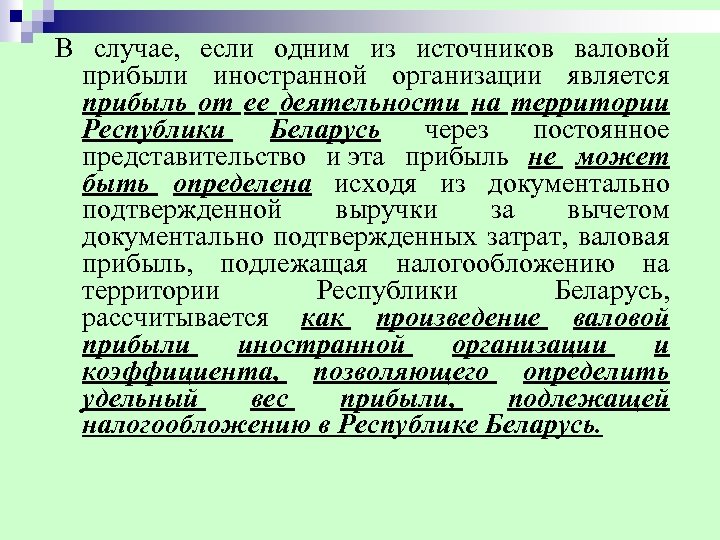 В случае, если одним из источников валовой прибыли иностранной организации является прибыль от ее деятельности на территории Республики Беларусь через постоянное представительство и эта прибыль не может быть определена исходя из документально подтвержденной выручки за вычетом документально подтвержденных затрат, валовая прибыль, подлежащая налогообложению на территории Республики Беларусь, рассчитывается как произведение валовой прибыли иностранной организации и коэффициента, позволяющего определить удельный вес прибыли, подлежащей налогообложению в Республике Беларусь.